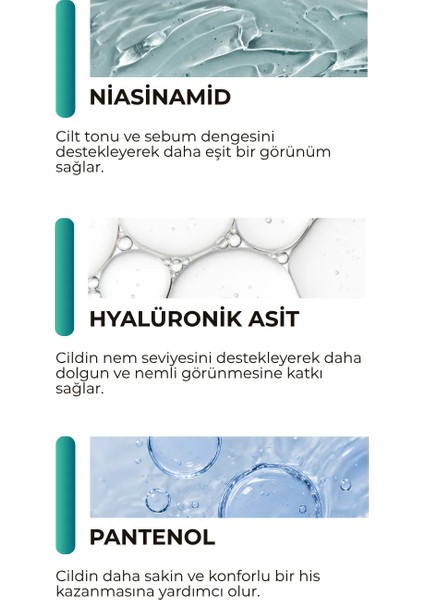 NİASİNAMİD

Cilt tonu ve sebum dengesini destekleyerek daha eşit bir görünüm sağlar.

HYALÜRONİK ASİT

Cildin nem seviyesini destekleyerek daha dolgun ve nemli görünmesine katkı sağlar.

PANTENOL

Cildin daha sakin ve konforlu bir his kazanmasına yardımcı olur.